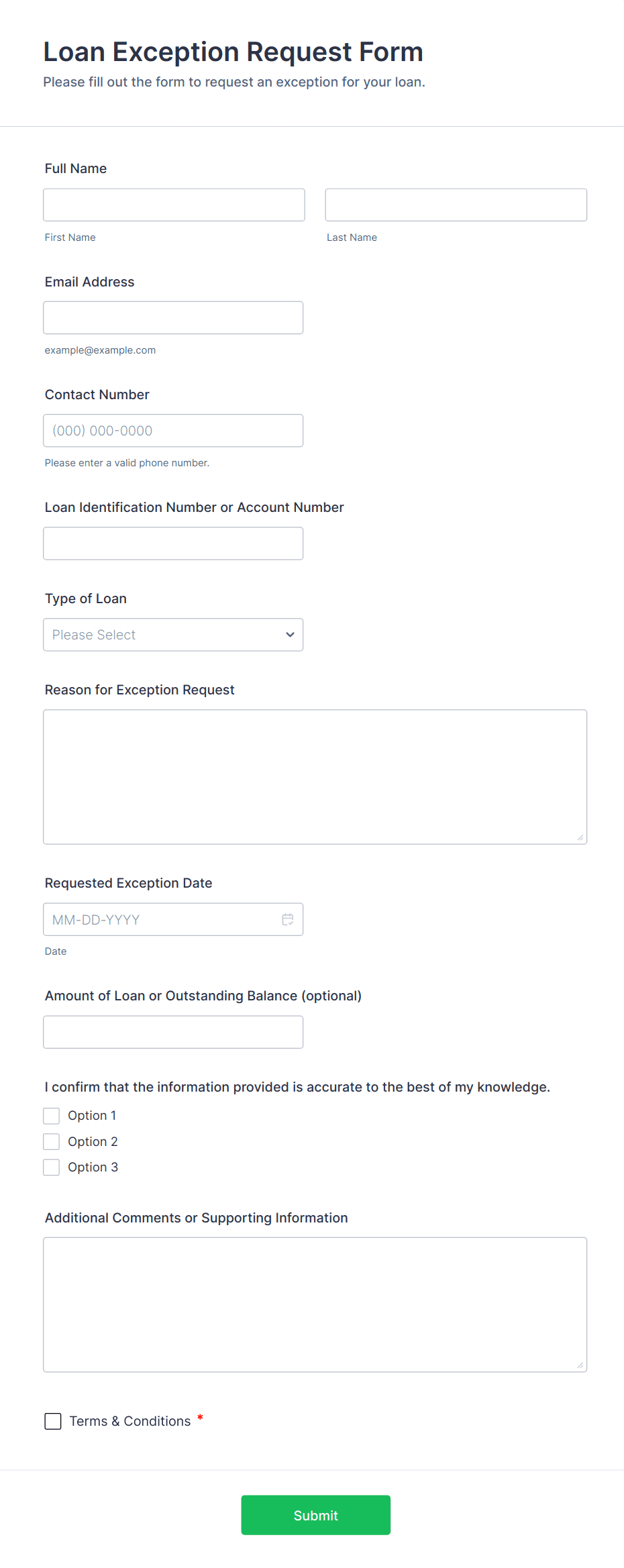 Loan Exception Request Form
Please fill out the form to request an exception for your loan.

Full Name

First Name

Last Name

Email Address

example@example.com

Contact Number

(000) 000-0000

Please enter a valid phone number.

Loan Identification Number or Account Number

Type of Loan

Please Select

Reason for Exception Request

Requested Exception Date

MM-DD-YYYY

Date

Amount of Loan or Outstanding Balance (optional)

I confirm that the information provided is accurate to the best of my knowledge.

Option 1

Option 2

Option 3

Additional Comments or Supporting Information

Terms & Conditions *

Submit